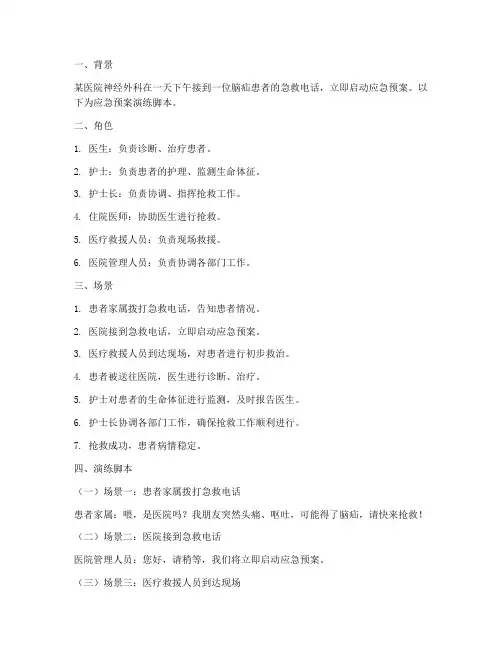 一、背景

某医院神经外科在一天下午接到一位脑疝患者的急救电话，立即启动应急预案。以下为应急预案演练脚本。

二、角色

1. 医生：负责诊断、治疗患者。

2. 护士：负责患者的护理、监测生命体征。

3. 护士长：负责协调、指挥抢救工作。

4. 住院医师：协助医生进行抢救。

5. 医疗救援人员：负责现场救援。

6. 医院管理人员：负责协调各部门工作。

三、场景

1. 患者家属拨打急救电话，告知患者情况。

2. 医院接到急救电话，立即启动应急预案。

3. 医疗救援人员到达现场，对患者进行初步救治。

4. 患者被送往医院，医生进行诊断、治疗。

5. 护士对患者的生命体征进行监测，及时报告医生。

6. 护士长协调各部门工作，确保抢救工作顺利进行。

7. 抢救成功，患者病情稳定。

四、演练脚本

（一）场景一：患者家属拨打急救电话

患者家属：喂，是医院吗？我朋友突然头痛、呕吐，可能得了脑疝，请快来抢救！

（二）场景二：医院接到急救电话

医院管理人员：您好，请稍等，我们将立即启动应急预案。

（三）场景三：医疗救援人员到达现场